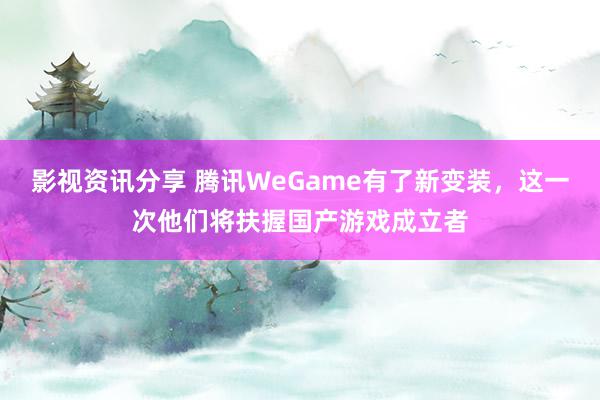 影视资讯分享 腾讯WeGame有了新变装，这一次他们将扶握国产游戏成立者